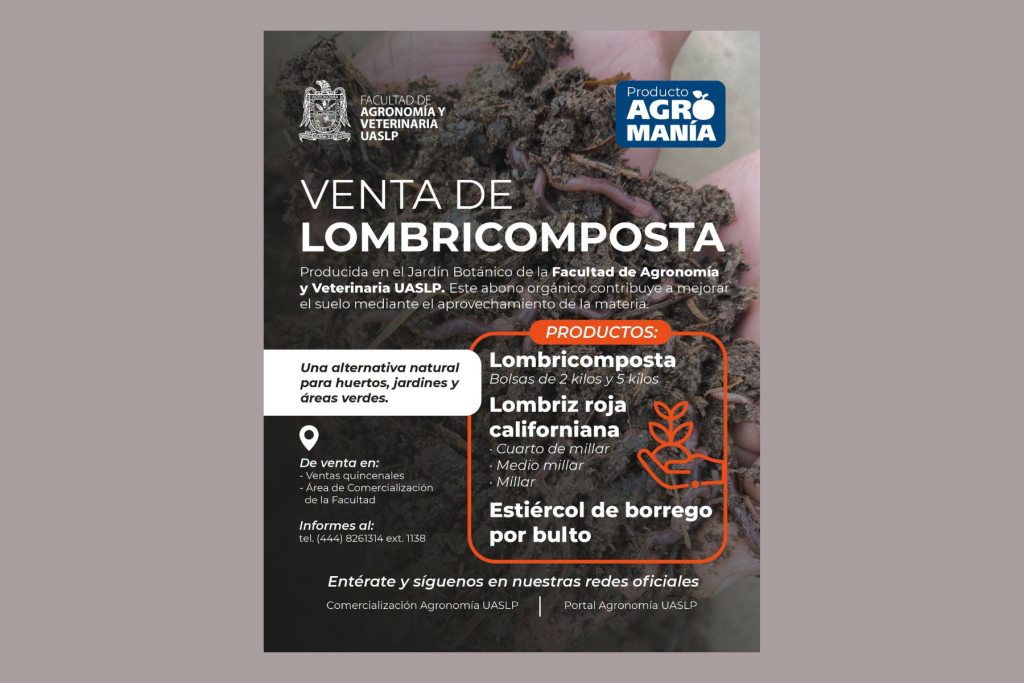 FACULTAD DE AGRONOMÍA Y VETERINARIA UASLP

Producto AGRO MANÍA

VENTA DE LOMBRICOMPOSTA

Producida en el Jardín Botánico de la Facultad de Agronomía y Veterinaria UASLP. Este abono orgánico contribuye a mejorar el suelo mediante el aprovechamiento de la materia.

Una alternativa natural para huertos, jardines y áreas verdes.

De venta en:
- Ventas quincenales
- Área de Comercialización de la Facultad

Informes al:
tel. (444) 8261314 ext. 1138

PRODUCTOS:

Lombricomposta
Bolsas de 2 kilos y 5 kilos

Lombriz roja californiana
· Cuarto de millar
· Medio millar
· Millar

Estiércol de borrego por bulto

Entérate y síguenos en nuestras redes oficiales

Comercialización Agronomía UASLP | Portal Agronomía UASLP